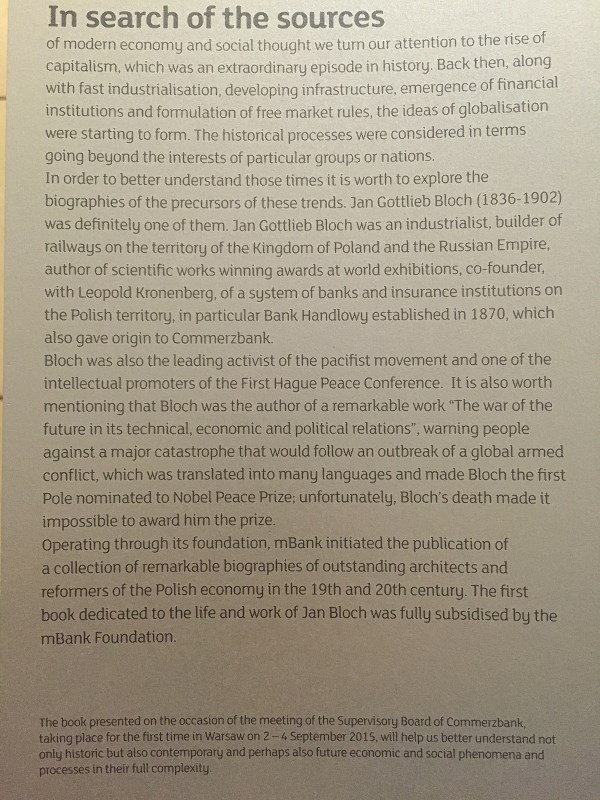 In search of the sources
of modern economy and social thought we turn our attention to the rise of capitalism, which was an extraordinary episode in history. Back then, along with fast industrialisation, developing infrastructure, emergence of financial institutions and formulation of free market rules, the ideas of globalisation were starting to form. The historical processes were considered in terms going beyond the interests of particular groups or nations.
In order to better understand those times it is worth to explore the biographies of the precursors of these trends. Jan Gottlieb Bloch (1836-1902) was definitely one of them. Jan Gottlieb Bloch was an industrialist, builder of railways on the territory of the Kingdom of Poland and the Russian Empire, author of scientific works winning awards at world exhibitions, co-founder, with Leopold Kronenberg, of a system of banks and insurance institutions on the Polish territory, in particular Bank Handlowy established in 1870, which also gave origin to Commerzbank.
Bloch was also the leading activist of the pacifist movement and one of the intellectual promoters of the First Hague Peace Conference. It is also worth mentioning that Bloch was the author of a remarkable work "The war of the future in its technical, economic and political relations", warning people against a major catastrophe that would follow an outbreak of a global armed conflict, which was translated into many languages and made Bloch the first Pole nominated to Nobel Peace Prize; unfortunately, Bloch's death made it impossible to award him the prize.
Operating through its foundation, mBank initiated the publication of a collection of remarkable biographies of outstanding architects and reformers of the Polish economy in the 19th and 20th century. The first book dedicated to the life and work of Jan Bloch was fully subsidised by the mBank Foundation.

The book presented on the occasion of the meeting of the Supervisory Board of Commerzbank, taking place for the first time in Warsaw on 2 – 4 September 2015, will help us better understand not only historic but also contemporary and perhaps also future economic and social phenomena and processes in their full complexity.